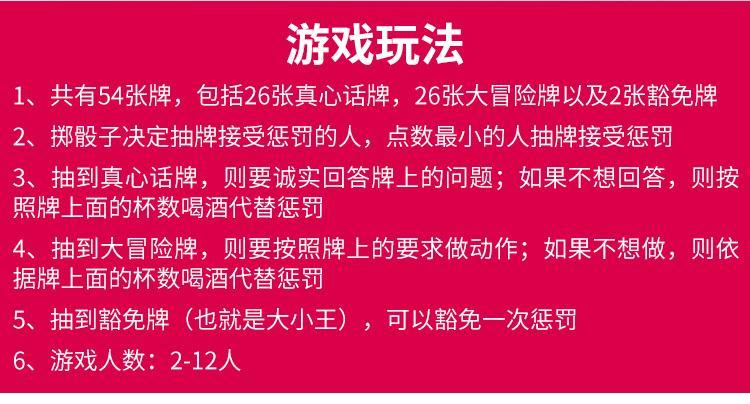 游戏玩法

1、共有54张牌，包括26张真心话牌，26张大冒险牌以及2张豁免牌

2、掷骰子决定抽牌接受惩罚的人，点数最小的人抽牌接受惩罚

3、抽到真心话牌，则要诚实回答牌上的问题；如果不想回答，则按照牌上面的杯数喝酒代替惩罚

4、抽到大冒险牌，则要按照牌上的要求做动作；如果不想做，则依据牌上面的杯数喝酒代替惩罚

5、抽到豁免牌（也就是大小王），可以豁免一次惩罚

6、游戏人数：2-12人